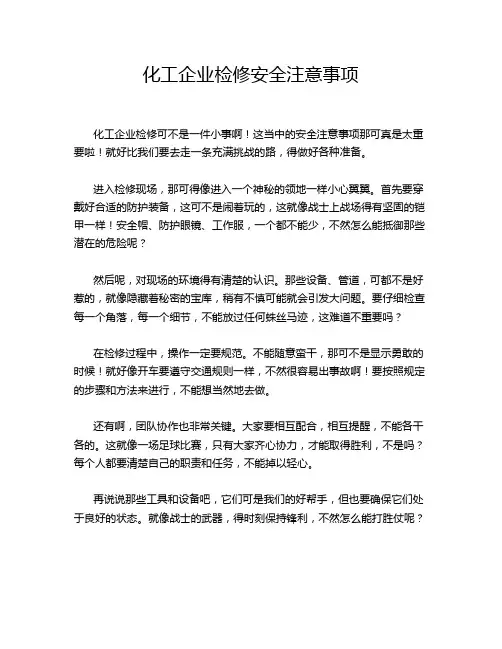 化工企业检修安全注意事项

化工企业检修可不是一件小事啊！这当中的安全注意事项那可真是太重要啦！就好比我们要去走一条充满挑战的路，得做好各种准备。

进入检修现场，那可得像进入一个神秘的领地一样小心翼翼。首先要穿戴好合适的防护装备，这可不是闹着玩的，这就像战士上战场得有坚固的铠甲一样！安全帽、防护眼镜、工作服，一个都不能少，不然怎么能抵御那些潜在的危险呢？

然后呢，对现场的环境得有清楚的认识。那些设备、管道，可都不是好惹的，就像隐藏着秘密的宝库，稍有不慎可能就会引发大问题。要仔细检查每一个角落，每一个细节，不能放过任何蛛丝马迹，这难道不重要吗？

在检修过程中，操作一定要规范。不能随意蛮干，那可不是显示勇敢的时候！就好像开车要遵守交通规则一样，不然很容易出事故啊！要按照规定的步骤和方法来进行，不能想当然地去做。

还有啊，团队协作也非常关键。大家要相互配合，相互提醒，不能各干各的。这就像一场足球比赛，只有大家齐心协力，才能取得胜利，不是吗？每个人都要清楚自己的职责和任务，不能掉以轻心。

再说说那些工具和设备吧，它们可是我们的好帮手，但也要确保它们处于良好的状态。就像战士的武器，得时刻保持锋利，不然怎么能打胜仗呢？